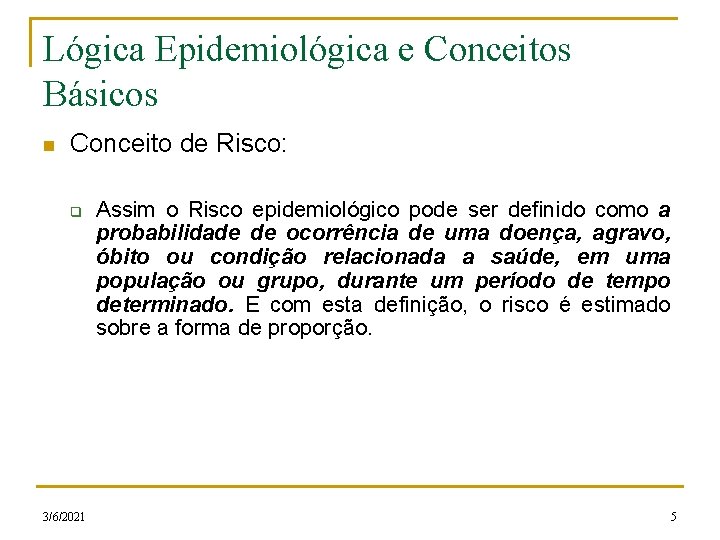 Lógica Epidemiológica e Conceitos Básicos

Conceito de Risco:

Assim o Risco epidemiológico pode ser definido como a probabilidade de ocorrência de uma doença, agravo, óbito ou condição relacionada a saúde, em uma população ou grupo, durante um período de tempo determinado. E com esta definição, o risco é estimado sobre a forma de proporção.

3/6/2021

5